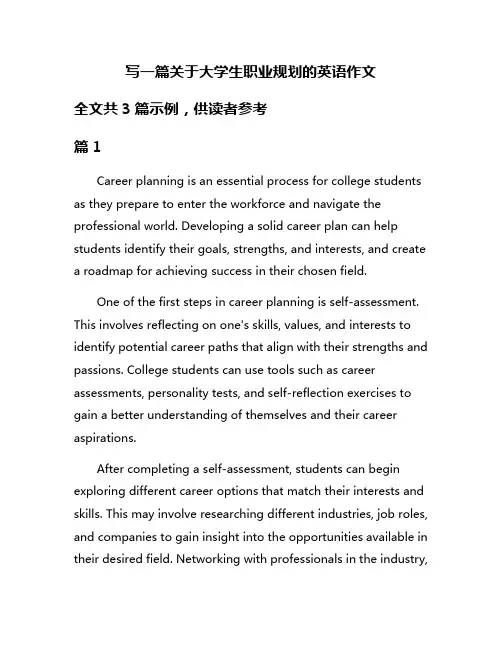 写一篇关于大学生职业规划的英语作文

全文共 3 篇示例，供读者参考

篇 1

Career planning is an essential process for college students as they prepare to enter the workforce and navigate the professional world. Developing a solid career plan can help students identify their goals, strengths, and interests, and create a roadmap for achieving success in their chosen field.

One of the first steps in career planning is self-assessment. This involves reflecting on one's skills, values, and interests to identify potential career paths that align with their strengths and passions. College students can use tools such as career assessments, personality tests, and self-reflection exercises to gain a better understanding of themselves and their career aspirations.

After completing a self-assessment, students can begin exploring different career options that match their interests and skills. This may involve researching different industries, job roles, and companies to gain insight into the opportunities available in their desired field. Networking with professionals in the industry,